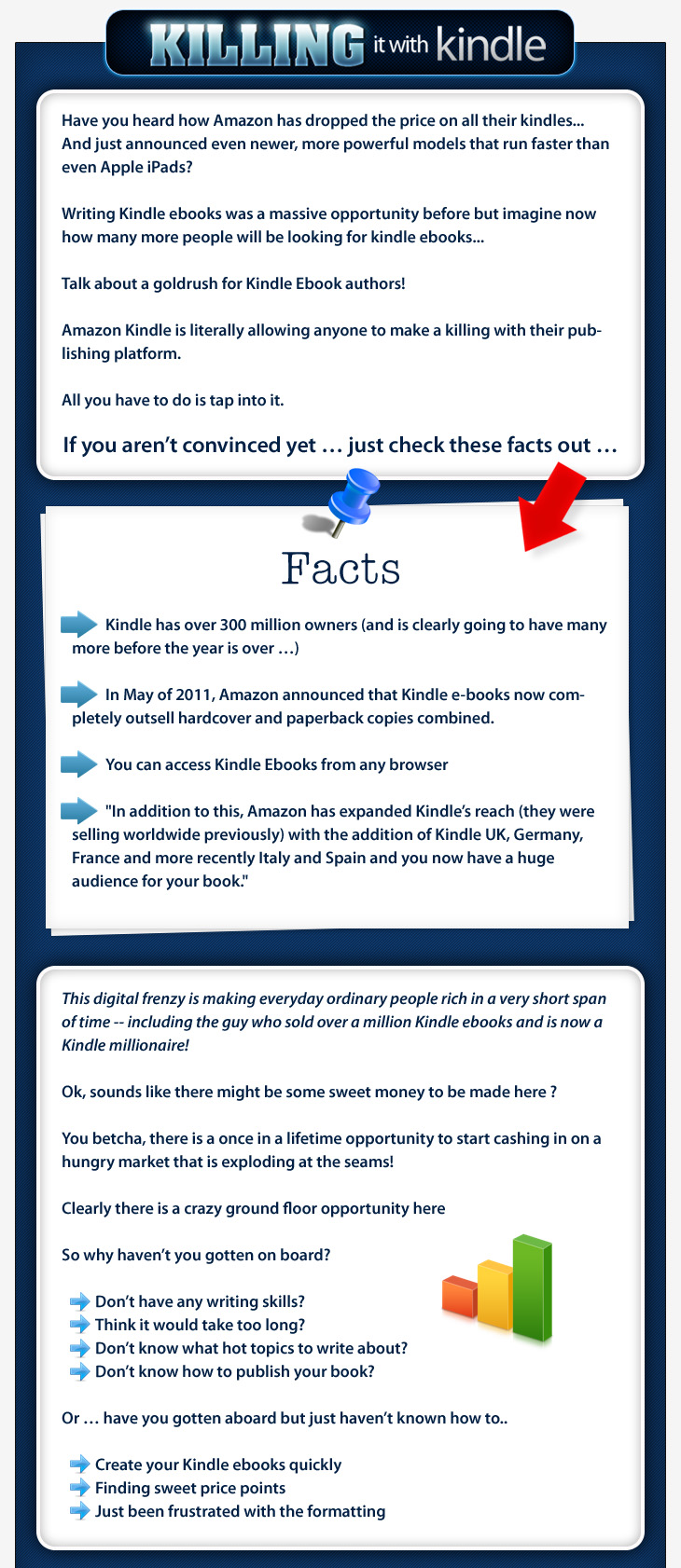 KILLING it with kindle

Have you heard how Amazon has dropped the price on all their kindles... And just announced even newer, more powerful models that run faster than even Apple iPads?

Writing Kindle ebooks was a massive opportunity before but imagine now how many more people will be looking for kindle ebooks...

Talk about a goldrush for Kindle Ebook authors!

Amazon Kindle is literally allowing anyone to make a killing with their publishing platform.

All you have to do is tap into it.

If you aren't convinced yet … just check these facts out …

Facts

Kindle has over 300 million owners (and is clearly going to have many more before the year is over …)

In May of 2011, Amazon announced that Kindle e-books now completely outsell hardcover and paperback copies combined.

You can access Kindle Ebooks from any browser

"In addition to this, Amazon has expanded Kindle's reach (they were selling worldwide previously) with the addition of Kindle UK, Germany, France and more recently Italy and Spain and you now have a huge audience for your book."

This digital frenzy is making everyday ordinary people rich in a very short span of time -- including the guy who sold over a million Kindle ebooks and is now a Kindle millionaire!

Ok, sounds like there might be some sweet money to be made here ?

You betcha, there is a once in a lifetime opportunity to start cashing in on a hungry market that is exploding at the seams!

Clearly there is a crazy ground floor opportunity here

So why haven't you gotten on board?

Don't have any writing skills?
Think it would take too long?
Don't know what hot topics to write about?
Don't know how to publish your book?

Or … have you gotten aboard but just haven't known how to..

Create your Kindle ebooks quickly
Finding sweet price points
Just been frustrated with the formatting